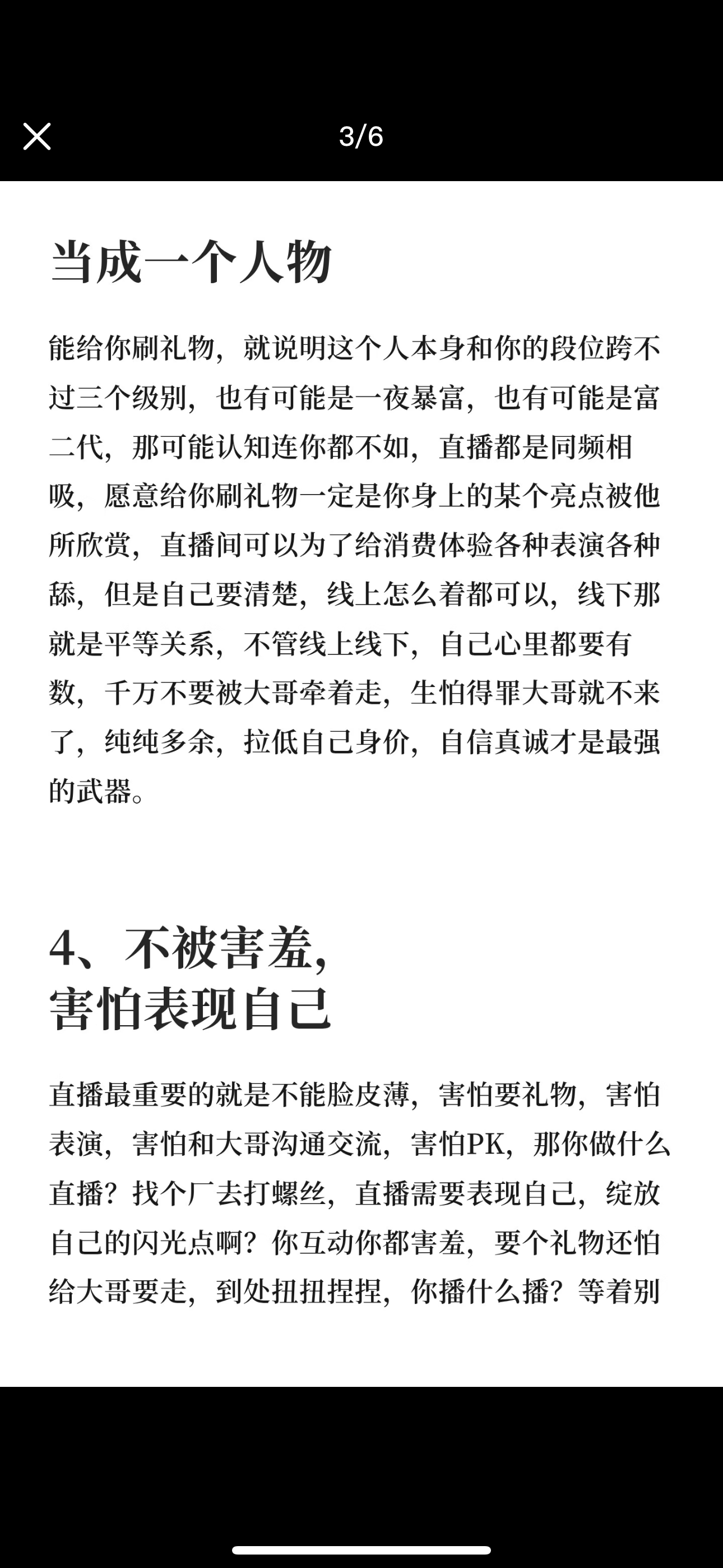 3/6

当成一个人物

能给你刷礼物，就说明这个人本身和你的段位跨不过三个级别，也有可能是一夜暴富，也有可能是富二代，那可能认知连你都不如，直播都是同频相吸，愿意给你刷礼物一定是你身上的某个亮点被他所欣赏，直播间可以为了给消费体验各种表演各种舔，但是自己要清楚，线上怎么着都可以，线下那就是平等关系，不管线上线下，自己心里都要有数，千万不要被大哥牵着走，生怕得罪大哥就不来了，纯纯多余，拉低自己身价，自信真诚才是最强的武器。

4、不被害羞，
害怕表现自己

直播最重要的就是不能脸皮薄，害怕要礼物，害怕表演，害怕和大哥沟通交流，害怕PK，那你做什么直播？找个厂去打螺丝，直播需要表现自己，绽放自己的闪光点啊？你互动你都害羞，要个礼物还怕给大哥要走，到处扭扭捏捏，你播什么播？等着别